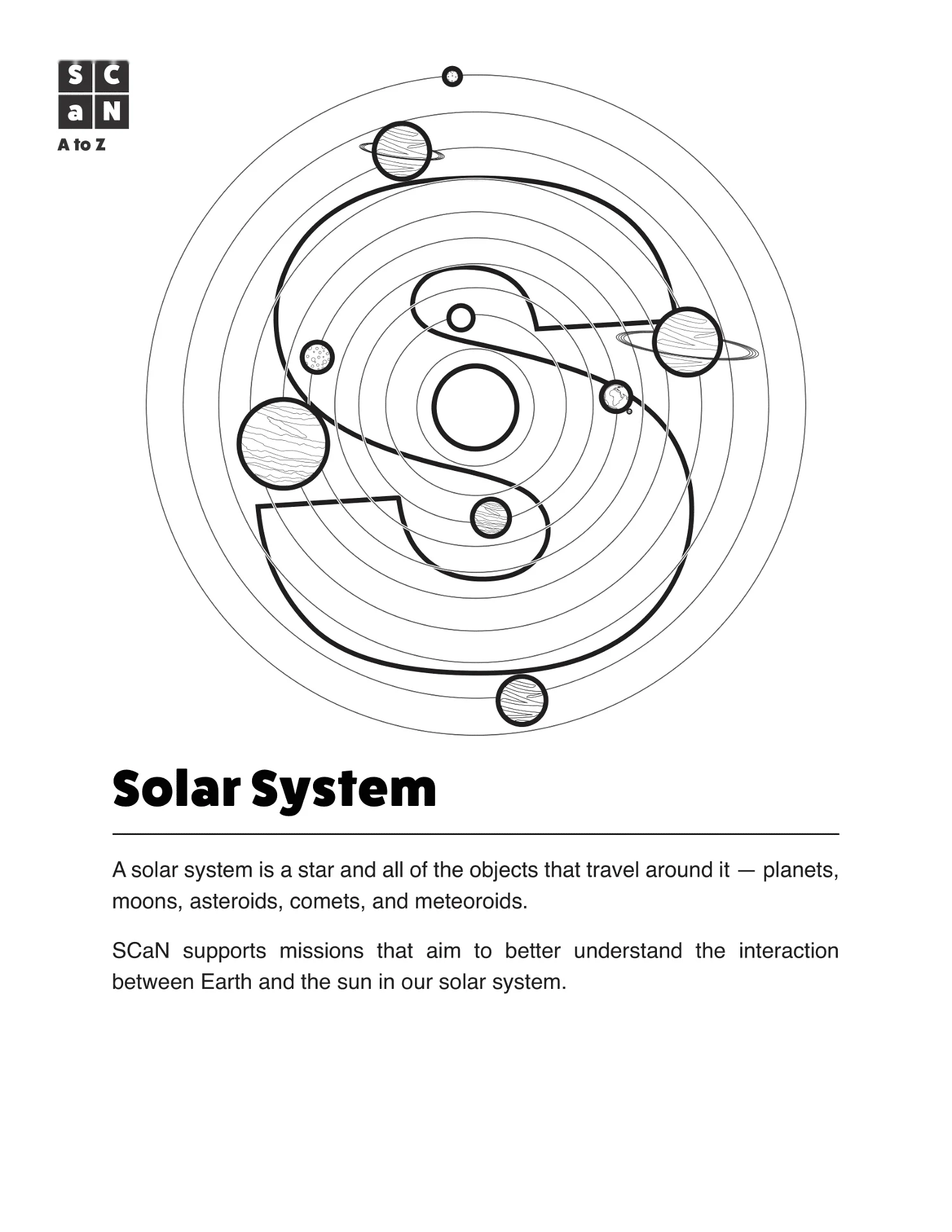 S C
a N
A to Z

Solar System

A solar system is a star and all of the objects that travel around it — planets, moons, asteroids, comets, and meteoroids.

SCaN supports missions that aim to better understand the interaction between Earth and the sun in our solar system.